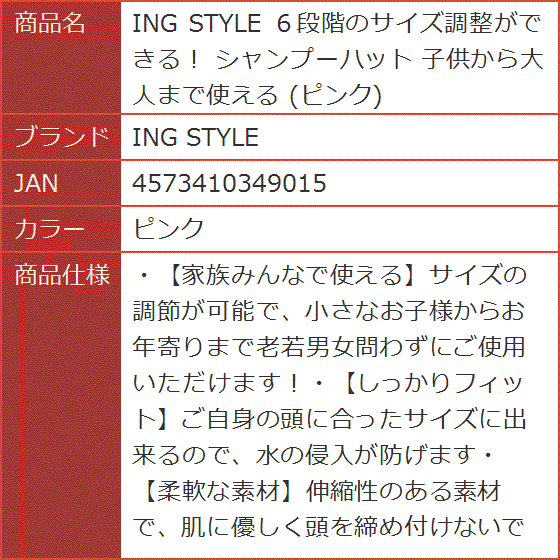 | 商品名 | ING STYLE 6段階のサイズ調整ができる！ シャンプーハット 子供から大人まで使える (ピンク) |
|---|---|
| ブランド | ING STYLE |
| JAN | 4573410349015 |
| カラー | ピンク |
| 商品仕様 | ・【家族みんなで使える】サイズの調節が可能で、小さなお子様からお年寄りまで老若男女問わずにご使用いただけます！・【しっかりフィット】ご自身の頭に合ったサイズに出来るので、水の侵入が防げます・【柔軟な素材】伸縮性のある素材で、肌に優しく頭を締め付けないで |